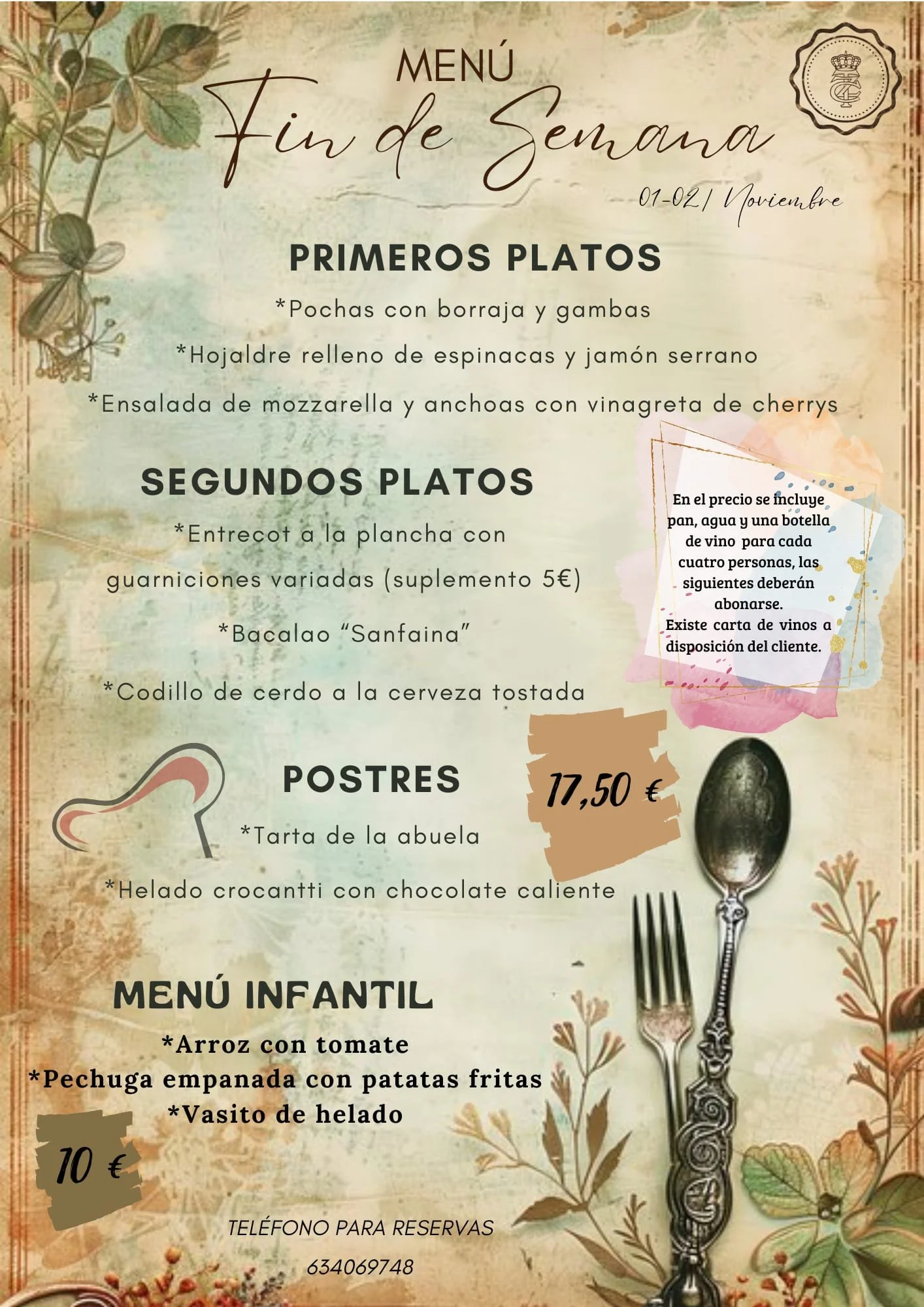 MENÚ
Fin de Semana

01-02/ Noviembre

PRIMEROS PLATOS

*Pochas con borraja y gambas

*Hojaldre relleno de espinacas y jamón serrano

*Ensalada de mozzarella y anchoas con vinagreta de cherrys

SEGUNDOS PLATOS

*Entrecot a la plancha con guarniciones variadas (suplemento 5€)

*Bacalao "Sanfaina"

*Codillo de cerdo a la cerveza tostada

En el precio se incluye pan, agua y una botella de vino para cada cuatro personas, las siguientes deberán abonarse.
Existe carta de vinos a disposición del cliente.

POSTRES

17,50 €

*Tarta de la abuela

*Helado crocantti con chocolate caliente

MENÚ INFANTIL

*Arroz con tomate
*Pechuga empanada con patatas fritas
*Vasito de helado

10 €

TELÉFONO PARA RESERVAS

634069748